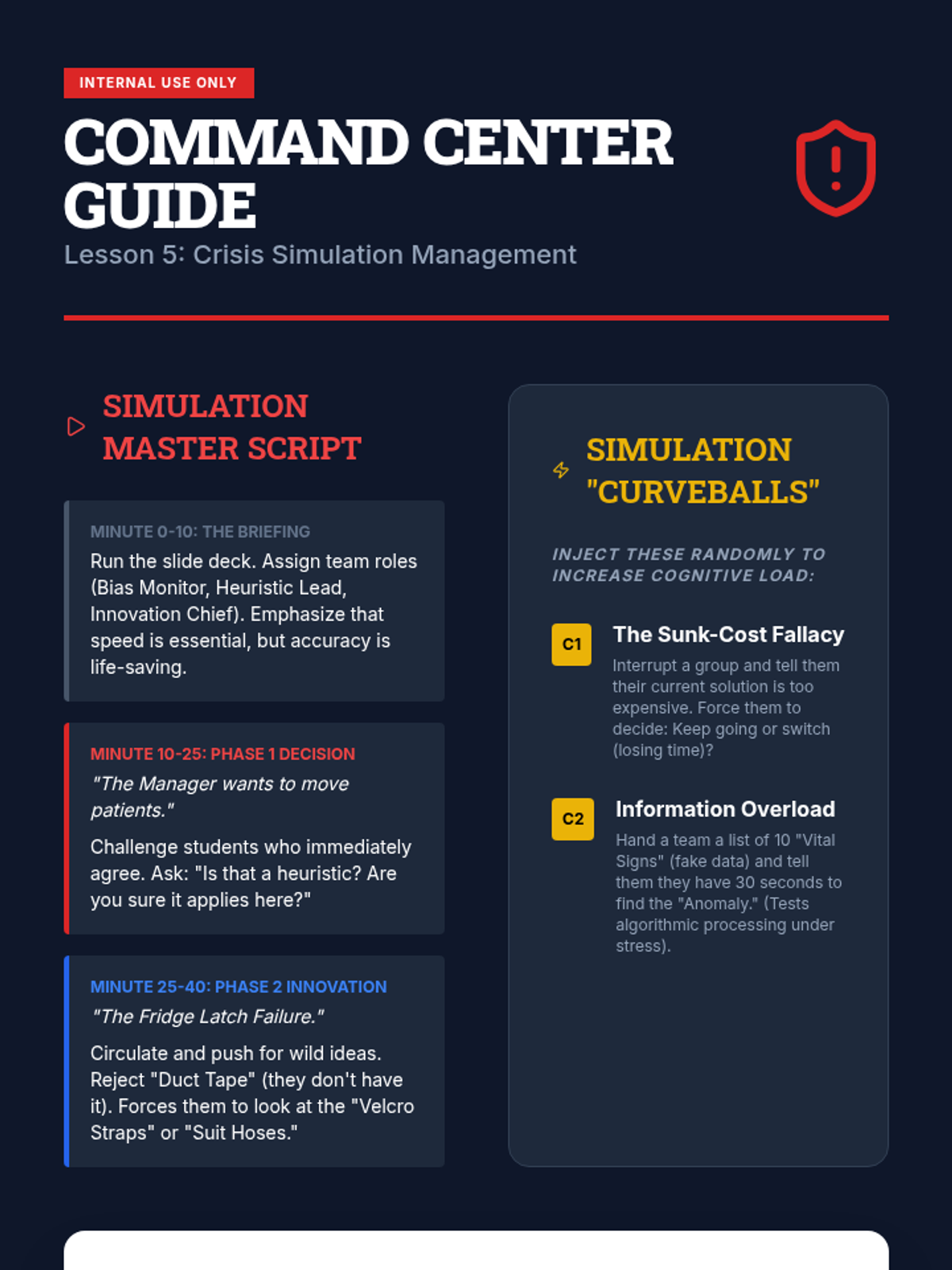 INTERNAL USE ONLY

COMMAND CENTER GUIDE

Lesson 5: Crisis Simulation Management

SIMULATION MASTER SCRIPT

MINUTE 0-10: THE BRIEFING

Run the slide deck. Assign team roles (Bias Monitor, Heuristic Lead, Innovation Chief). Emphasize that speed is essential, but accuracy is life-saving.

MINUTE 10-25: PHASE 1 DECISION

"The Manager wants to move patients."

Challenge students who immediately agree. Ask: "Is that a heuristic? Are you sure it applies here?"

MINUTE 25-40: PHASE 2 INNOVATION

"The Fridge Latch Failure."

Circulate and push for wild ideas. Reject "Duct Tape" (they don't have it). Forces them to look at the "Velcro Straps" or "Suit Hoses."

SIMULATION "CURVEBALLS"

INJECT THESE RANDOMLY TO INCREASE COGNITIVE LOAD:

C1

The Sunk-Cost Fallacy

Interrupt a group and tell them their current solution is too expensive. Force them to decide: Keep going or switch (losing time)?

C2

Information Overload

Hand a team a list of 10 "Vital Signs" (fake data) and tell them they have 30 seconds to find the "Anomaly." (Tests algorithmic processing under stress).